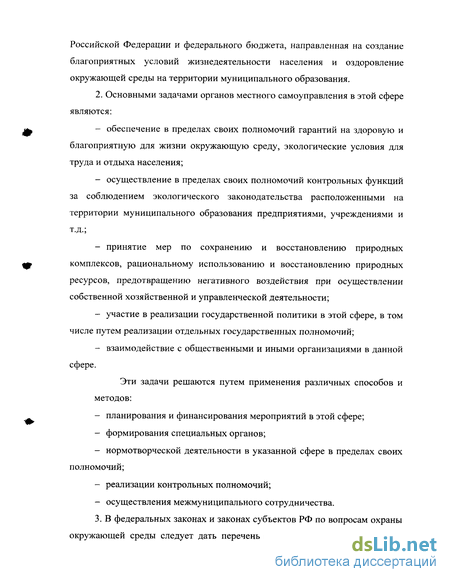 Российской Федерации и федерального бюджета, направленная на создание благоприятных условий жизнедеятельности населения и оздоровление окружающей среды на территории муниципального образования.

2. Основными задачами органов местного самоуправления в этой сфере являются:

– обеспечение в пределах своих полномочий гарантий на здоровую и благоприятную для жизни окружающую среду, экологические условия для труда и отдыха населения;

– осуществление в пределах своих полномочий контрольных функций за соблюдением экологического законодательства расположенными на территории муниципального образования предприятиями, учреждениями и т.д.;

– принятие мер по сохранению и восстановлению природных комплексов, рациональному использованию и восстановлению природных ресурсов, предотвращению негативного воздействия при осуществлении собственной хозяйственной и управленческой деятельности;

– участие в реализации государственной политики в этой сфере, в том числе путем реализации отдельных государственных полномочий;

– взаимодействие с общественными и иными организациями в данной сфере.

Эти задачи решаются путем применения различных способов и методов:

– планирования и финансирования мероприятий в этой сфере;

– формирования специальных органов;

– нормотворческой деятельности в указанной сфере в пределах своих полномочий;

– реализации контрольных полномочий;

– осуществления межмуниципального сотрудничества.

3. В федеральных законах и законах субъектов РФ по вопросам охраны окружающей среды следует дать перечень

dsLib.net
библиотека диссертаций